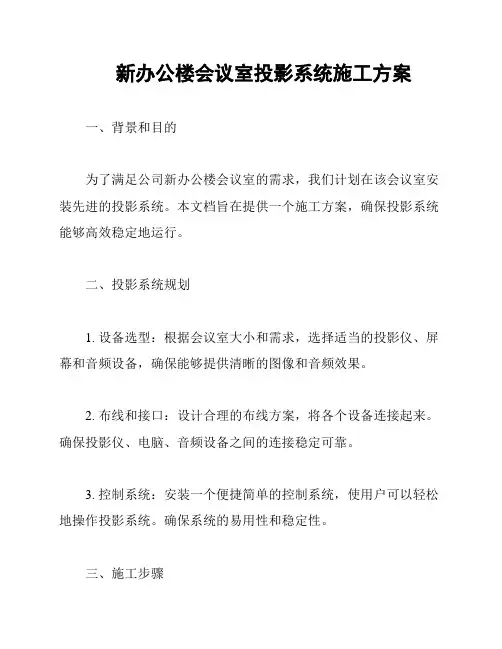 新办公楼会议室投影系统施工方案

一、背景和目的

为了满足公司新办公楼会议室的需求，我们计划在该会议室安装先进的投影系统。本文档旨在提供一个施工方案，确保投影系统能够高效稳定地运行。

二、投影系统规划

1. 设备选型：根据会议室大小和需求，选择适当的投影仪、屏幕和音频设备，确保能够提供清晰的图像和音频效果。

2. 布线和接口：设计合理的布线方案，将各个设备连接起来。确保投影仪、电脑、音频设备之间的连接稳定可靠。

3. 控制系统：安装一个便捷简单的控制系统，使用户可以轻松地操作投影系统。确保系统的易用性和稳定性。

三、施工步骤